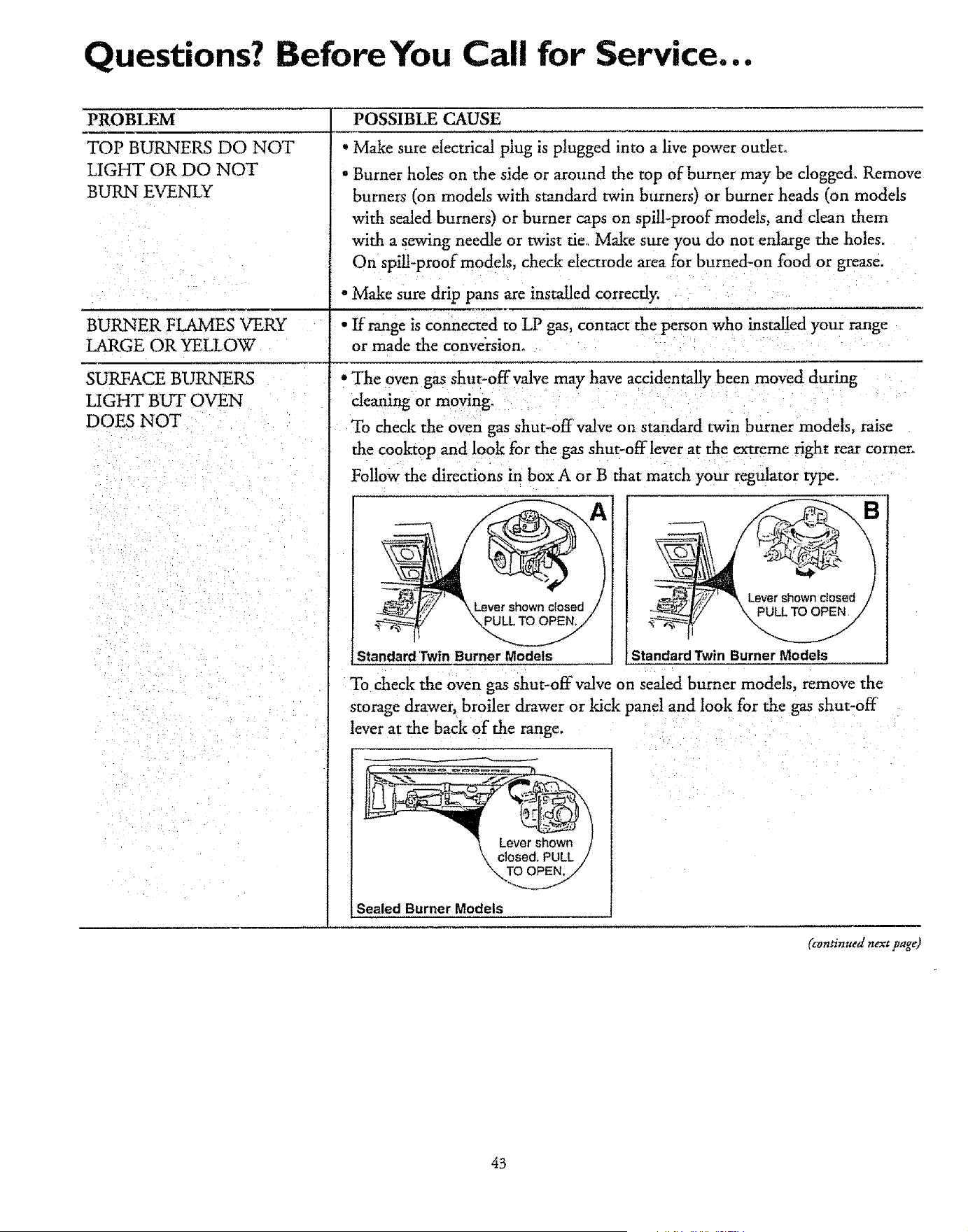 Questions? Before You Call for Service...

| PROBLEM | POSSIBLE CAUSE |
|---|---|
| TOP BURNERS DO NOT LIGHT OR DO NOT BURN EVENLY | • Make sure electrical plug is plugged into a live power outlet. • Burner holes on the side or around the top of burner may be clogged. Remove burners (on models with standard twin burners) or burner heads (on models with sealed burners) or burner caps on spill-proof models, and clean them with a sewing needle or twist tie. Make sure you do not enlarge the holes. On spill-proof models, check electrode area for burned-on food or grease. • Make sure drip pans are installed correctly. |
| BURNER FLAMES VERY LARGE OR YELLOW | • If range is connected to LP gas, contact the person who installed your range or made the conversion. |
| SURFACE BURNERS LIGHT BUT OVEN DOES NOT | • The oven gas shut-off valve may have accidentally been moved during cleaning or moving. To check the oven gas shut-off valve on standard twin burner models, raise the cooktop and look for the gas shut-off lever at the extreme right rear corner. Follow the directions in box A or B that match your regulator type. A Lever shown closed PULL TO OPEN. Standard Twin Burner Models B Lever shown closed PULL TO OPEN Standard Twin Burner Models To check the oven gas shut-off valve on sealed burner models, remove the storage drawer, broiler drawer or kick panel and look for the gas shut-off lever at the back of the range. Lever shown closed. PULL TO OPEN. Sealed Burner Models |

(continued next page)

43